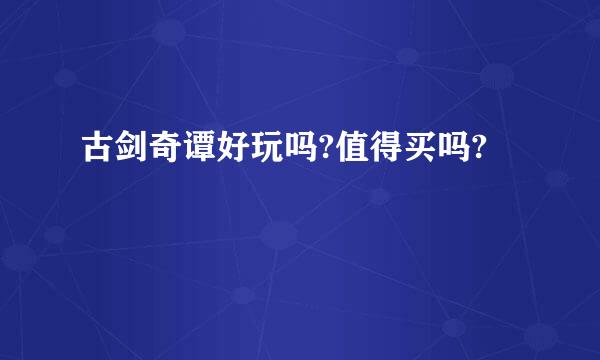 古剑奇谭好玩吗?值得买吗?